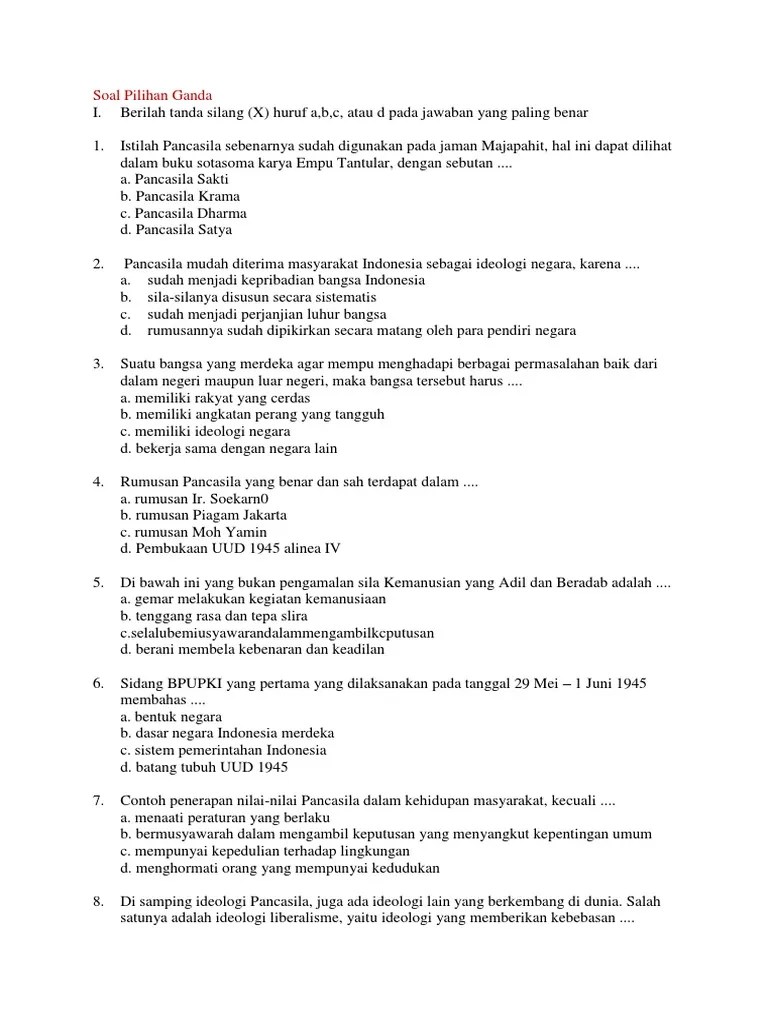 Soal Pilihan Ganda
I. Berilah tanda silang (X) huruf a,b,c, atau d pada jawaban yang paling benar

1. Istilah Pancasila sebenarnya sudah digunakan pada jaman Majapahit, hal ini dapat dilihat dalam buku sotasoma karya Empu Tantular, dengan sebutan ....
a. Pancasila Sakti
b. Pancasila Krama
c. Pancasila Dharma
d. Pancasila Satya

2. Pancasila mudah diterima masyarakat Indonesia sebagai ideologi negara, karena ....
a. sudah menjadi kepribadian bangsa Indonesia
b. sila-silanya disusun secara sistematis
c. sudah menjadi perjanjian luhur bangsa
d. rumusannya sudah dipikirkan secara matang oleh para pendiri negara

3. Suatu bangsa yang merdeka agar mempu menghadapi berbagai permasalahan baik dari dalam negeri maupun luar negeri, maka bangsa tersebut harus ....
a. memiliki rakyat yang cerdas
b. memiliki angkatan perang yang tangguh
c. memiliki ideologi negara
d. bekerja sama dengan negara lain

4. Rumusan Pancasila yang benar dan sah terdapat dalam ....
a. rumusan Ir. Soekarn0
b. rumusan Piagam Jakarta
c. rumusan Moh Yamin
d. Pembukaan UUD 1945 alinea IV

5. Di bawah ini yang bukan pengamalan sila Kemanusian yang Adil dan Beradab adalah ....
a. gemar melakukan kegiatan kemanusiaan
b. tenggang rasa dan tepa slira
c.selalubemiusyawarandalammengambilkcputusan
d. berani membela kebenaran dan keadilan

6. Sidang BPUPKI yang pertama yang dilaksanakan pada tanggal 29 Mei – 1 Juni 1945 membahas ....
a. bentuk negara
b. dasar negara Indonesia merdeka
c. sistem pemerintahan Indonesia
d. batang tubuh UUD 1945

7. Contoh penerapan nilai-nilai Pancasila dalam kehidupan masyarakat, kecuali ....
a. menaati peraturan yang berlaku
b. bermusyawarah dalam mengambil keputusan yang menyangkut kepentingan umum
c. mempunyai kepedulian terhadap lingkungan
d. menghormati orang yang mempunyai kedudukan

8. Di samping ideologi Pancasila, juga ada ideologi lain yang berkembang di dunia. Salah satunya adalah ideologi liberalisme, yaitu ideologi yang memberikan kebebasan ....